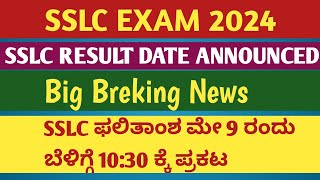 SSLC EXAM 2024

SSLC RESULT DATE ANNOUNCED

Big Breking News

SSLC ಫಲಿತಾಂಶ ಮೇ 9 ರಂದು ಬೆಳಿಗ್ಗೆ 10:30 ಕ್ಕೆ ಪ್ರಕಟ